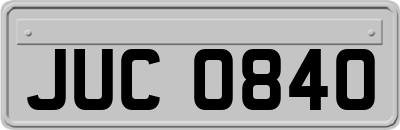 JUC 0840